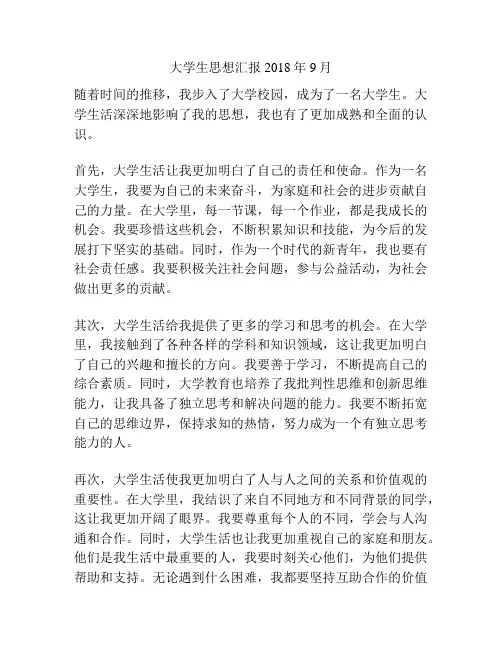 大学生思想汇报 2018 年 9 月

随着时间的推移，我步入了大学校园，成为了一名大学生。大学生活深深地影响了我的思想，我也有了更加成熟和全面的认识。

首先，大学生活让我更加明白了自己的责任和使命。作为一名大学生，我要为自己的未来奋斗，为家庭和社会的进步贡献自己的力量。在大学里，每一节课，每一个作业，都是我成长的机会。我要珍惜这些机会，不断积累知识和技能，为今后的发展打下坚实的基础。同时，作为一个时代的新青年，我也要有社会责任感。我要积极关注社会问题，参与公益活动，为社会做出更多的贡献。

其次，大学生活给我提供了更多的学习和思考的机会。在大学里，我接触到了各种各样的学科和知识领域，这让我更加明白了自己的兴趣和擅长的方向。我要善于学习，不断提高自己的综合素质。同时，大学教育也培养了我批判性思维和创新思维能力，让我具备了独立思考和解决问题的能力。我要不断拓宽自己的思维边界，保持求知的热情，努力成为一个有独立思考能力的人。

再次，大学生活使我更加明白了人与人之间的关系和价值观的重要性。在大学里，我结识了来自不同地方和不同背景的同学，这让我更加开阔了眼界。我要尊重每个人的不同，学会与人沟通和合作。同时，大学生活也让我更加重视自己的家庭和朋友。他们是我生活中最重要的人，我要时刻关心他们，为他们提供帮助和支持。无论遇到什么困难，我都要坚持互助合作的价值